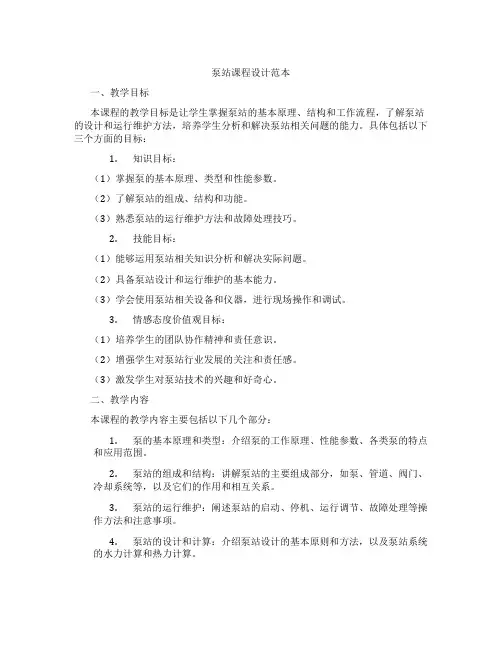 泵站课程设计范本

一、教学目标

本课程的教学目标是让学生掌握泵站的基本原理、结构和工作流程，了解泵站的设计和运行维护方法，培养学生分析和解决泵站相关问题的能力。具体包括以下三个方面的目标：

1. 知识目标：

（1）掌握泵的基本原理、类型和性能参数。

（2）了解泵站的组成、结构和功能。

（3）熟悉泵站的运行维护方法和故障处理技巧。

2. 技能目标：

（1）能够运用泵站相关知识分析和解决实际问题。

（2）具备泵站设计和运行维护的基本能力。

（3）学会使用泵站相关设备和仪器，进行现场操作和调试。

3. 情感态度价值观目标：

（1）培养学生的团队协作精神和责任意识。

（2）增强学生对泵站行业发展的关注和责任感。

（3）激发学生对泵站技术的兴趣和好奇心。

二、教学内容

本课程的教学内容主要包括以下几个部分：

1. 泵的基本原理和类型：介绍泵的工作原理、性能参数、各类泵的特点和应用范围。

2. 泵站的组成和结构：讲解泵站的主要组成部分，如泵、管道、阀门、冷却系统等，以及它们的作用和相互关系。

3. 泵站的运行维护：阐述泵站的启动、停机、运行调节、故障处理等操作方法和注意事项。

4. 泵站的设计和计算：介绍泵站设计的基本原则和方法，以及泵站系统的水力计算和热力计算。